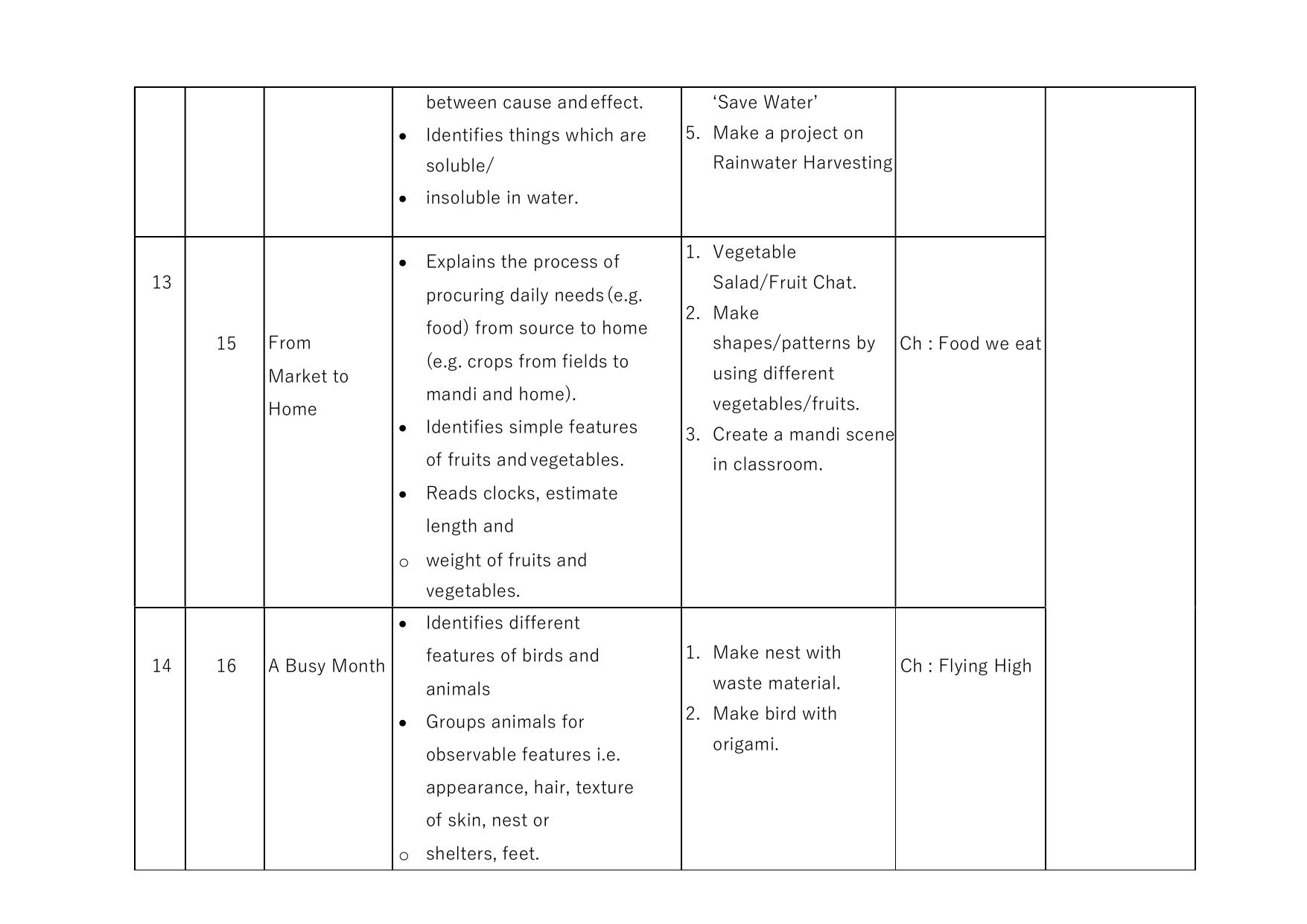 |  |  |  | between cause and effect. • Identifies things which are soluble/ • insoluble in water. | 'Save Water' 5. Make a project on Rainwater Harvesting |  |  |
|---|---|---|---|---|---|---|
| 13 | 15 | From Market to Home | • Explains the process of procuring daily needs (e.g. food) from source to home (e.g. crops from fields to mandi and home). • Identifies simple features of fruits and vegetables. • Reads clocks, estimate length and o weight of fruits and vegetables. | 1. Vegetable Salad/Fruit Chat. 2. Make shapes/patterns by using different vegetables/fruits. 3. Create a mandi scene in classroom. | Ch : Food we eat |  |
| 14 | 16 | A Busy Month | • Identifies different features of birds and animals • Groups animals for observable features i.e. appearance, hair, texture of skin, nest or o shelters, feet. | 1. Make nest with waste material. 2. Make bird with origami. | Ch : Flying High |  |